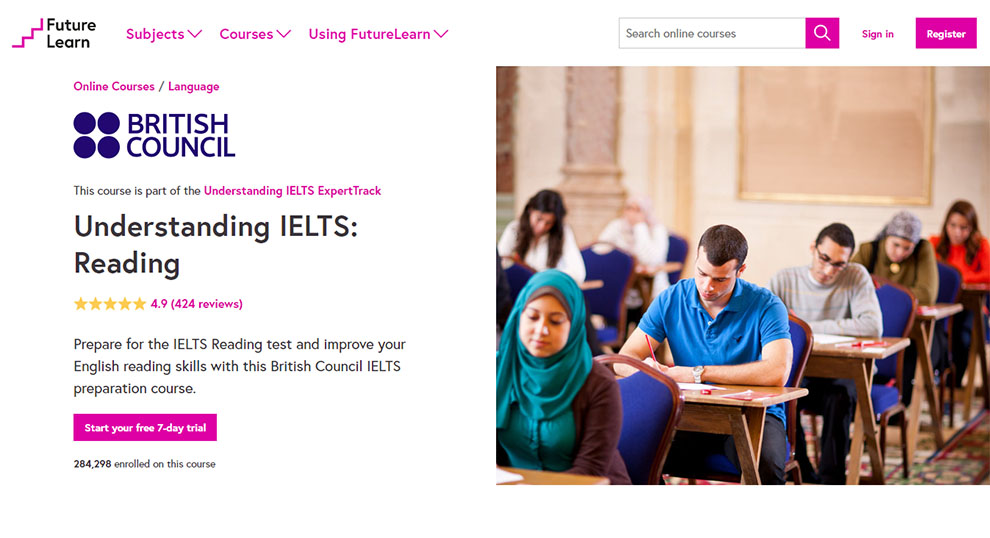 Future Learn

Subjects Courses Using FutureLearn

Search online courses

Sign in

Register

Online Courses / Language

BRITISH COUNCIL

This course is part of the Understanding IELTS ExpertTrack

Understanding IELTS: Reading

4.9 (424 reviews)

Prepare for the IELTS Reading test and improve your English reading skills with this British Council IELTS preparation course.

Start your free 7-day trial

284,298 enrolled on this course